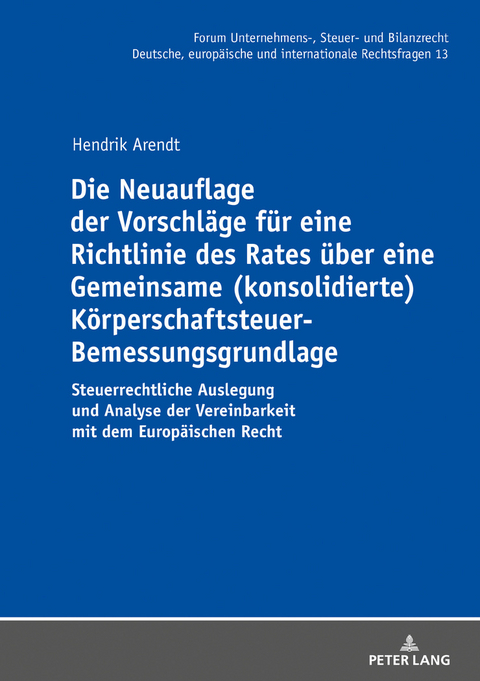 Forum Unternehmens-, Steuer- und Bilanzrecht
Deutsche, europäische und internationale Rechtsfragen 13

Hendrik Arendt

Die Neuauflage der Vorschläge für eine Richtlinie des Rates über eine Gemeinsame (konsolidierte) Körperschaftsteuer-Bemessungsgrundlage

Steuerrechtliche Auslegung und Analyse der Vereinbarkeit mit dem Europäischen Recht

PETER LANG